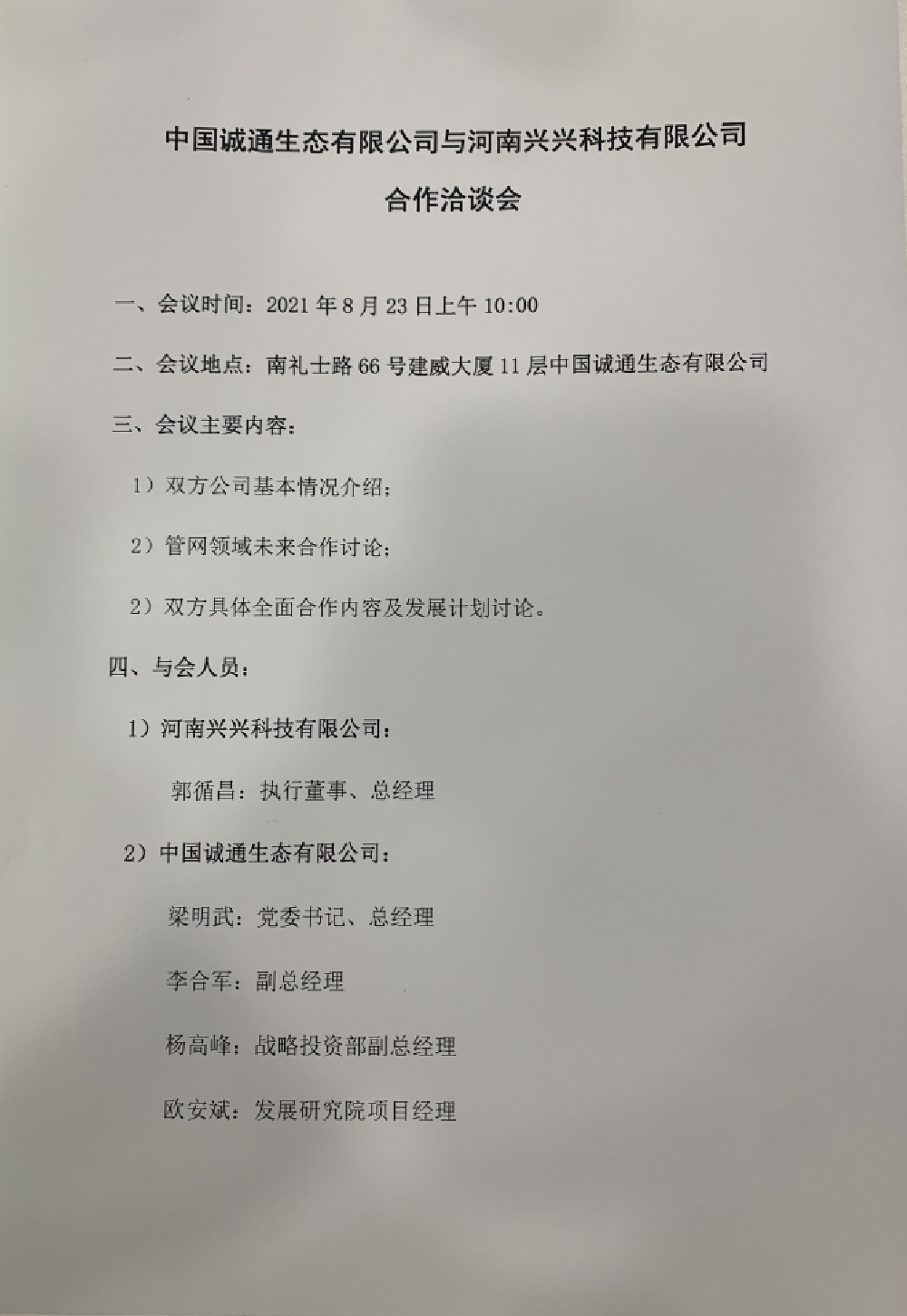 中国诚通生态有限公司与河南兴兴科技有限公司

合作洽谈会

一、会议时间：2021 年 8 月 23 日上午 10:00

二、会议地点：南礼士路 66 号建威大厦 11 层中国诚通生态有限公司

三、会议主要内容：

1）双方公司基本情况介绍；

2）管网领域未来合作讨论；

2）双方具体全面合作内容及发展计划讨论。

四、与会人员：

1）河南兴兴科技有限公司：

郭循昌：执行董事、总经理

2）中国诚通生态有限公司：

梁明武：党委书记、总经理

李合军：副总经理

杨高峰：战略投资部副总经理

欧安斌：发展研究院项目经理